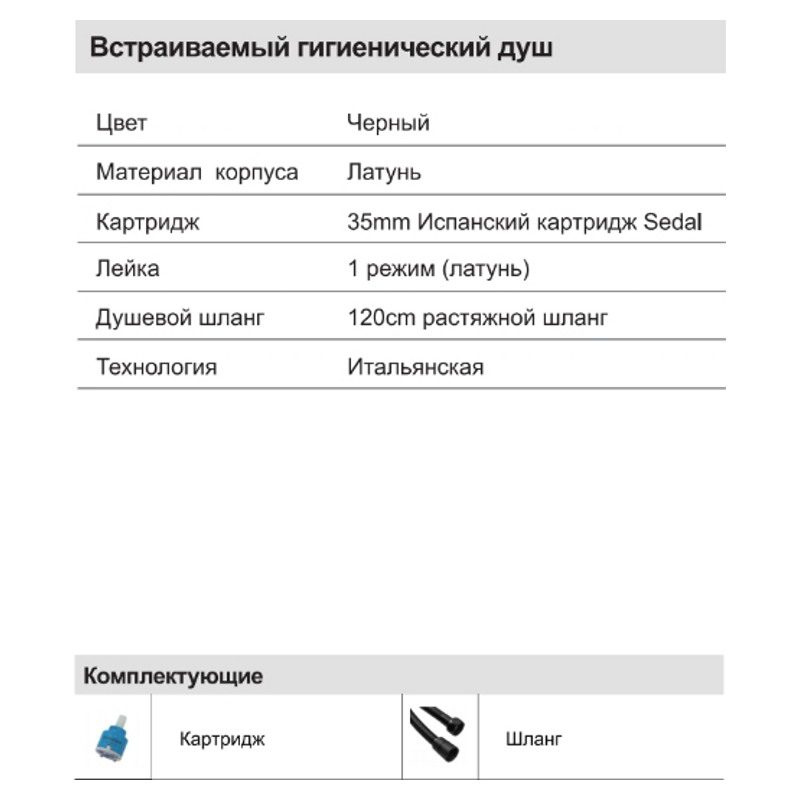 Встраиваемый гигиенический душ

| | |
|---|---|
| Цвет | Черный |
| Материал корпуса | Латунь |
| Картридж | 35mm Испанский картридж Sedal |
| Лейка | 1 режим (латунь) |
| Душевой шланг | 120cm растяжной шланг |
| Технология | Итальянская |

Комплектующие

| | | | |
|---|---|---|---|
| | Картридж | | Шланг |